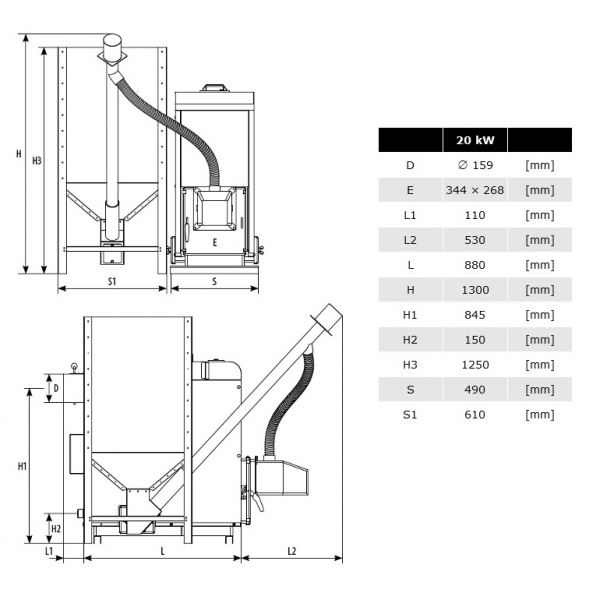 H
H3
E
S1
S

D
H1
H2
L1
L
L2

|  | 20 kW |  |
|---|---|---|
| D | ∅ 159 | [mm] |
| E | 344 × 268 | [mm] |
| L1 | 110 | [mm] |
| L2 | 530 | [mm] |
| L | 880 | [mm] |
| H | 1300 | [mm] |
| H1 | 845 | [mm] |
| H2 | 150 | [mm] |
| H3 | 1250 | [mm] |
| S | 490 | [mm] |
| S1 | 610 | [mm] |